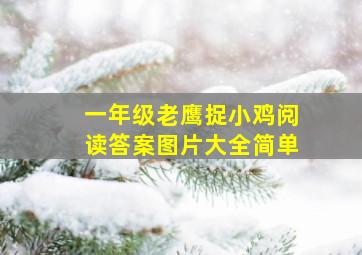 一年级老鹰捉小鸡阅读答案图片大全简单